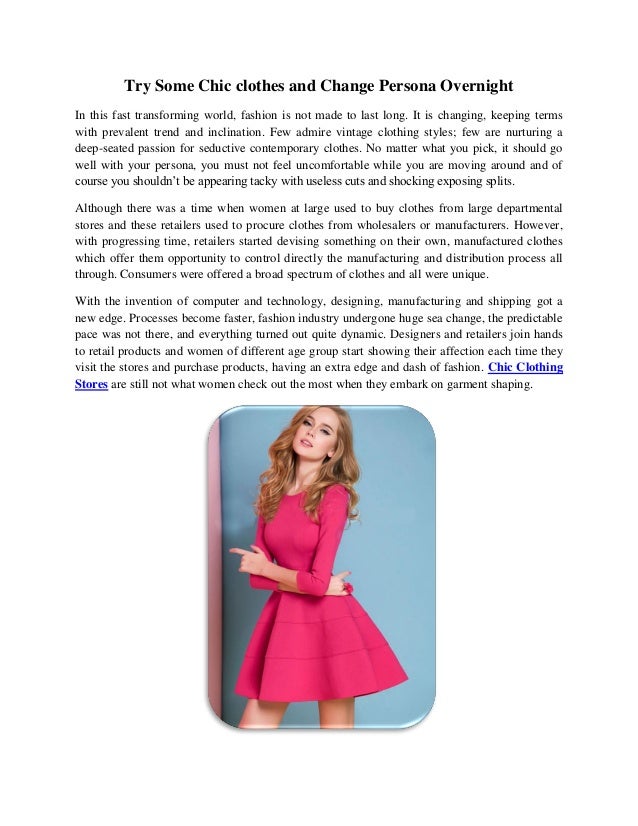 Try Some Chic clothes and Change Persona Overnight

In this fast transforming world, fashion is not made to last long. It is changing, keeping terms with prevalent trend and inclination. Few admire vintage clothing styles; few are nurturing a deep-seated passion for seductive contemporary clothes. No matter what you pick, it should go well with your persona, you must not feel uncomfortable while you are moving around and of course you shouldn't be appearing tacky with useless cuts and shocking exposing splits.

Although there was a time when women at large used to buy clothes from large departmental stores and these retailers used to procure clothes from wholesalers or manufacturers. However, with progressing time, retailers started devising something on their own, manufactured clothes which offer them opportunity to control directly the manufacturing and distribution process all through. Consumers were offered a broad spectrum of clothes and all were unique.

With the invention of computer and technology, designing, manufacturing and shipping got a new edge. Processes become faster, fashion industry undergone huge sea change, the predictable pace was not there, and everything turned out quite dynamic. Designers and retailers join hands to retail products and women of different age group start showing their affection each time they visit the stores and purchase products, having an extra edge and dash of fashion. Chic Clothing Stores are still not what women check out the most when they embark on garment shaping.